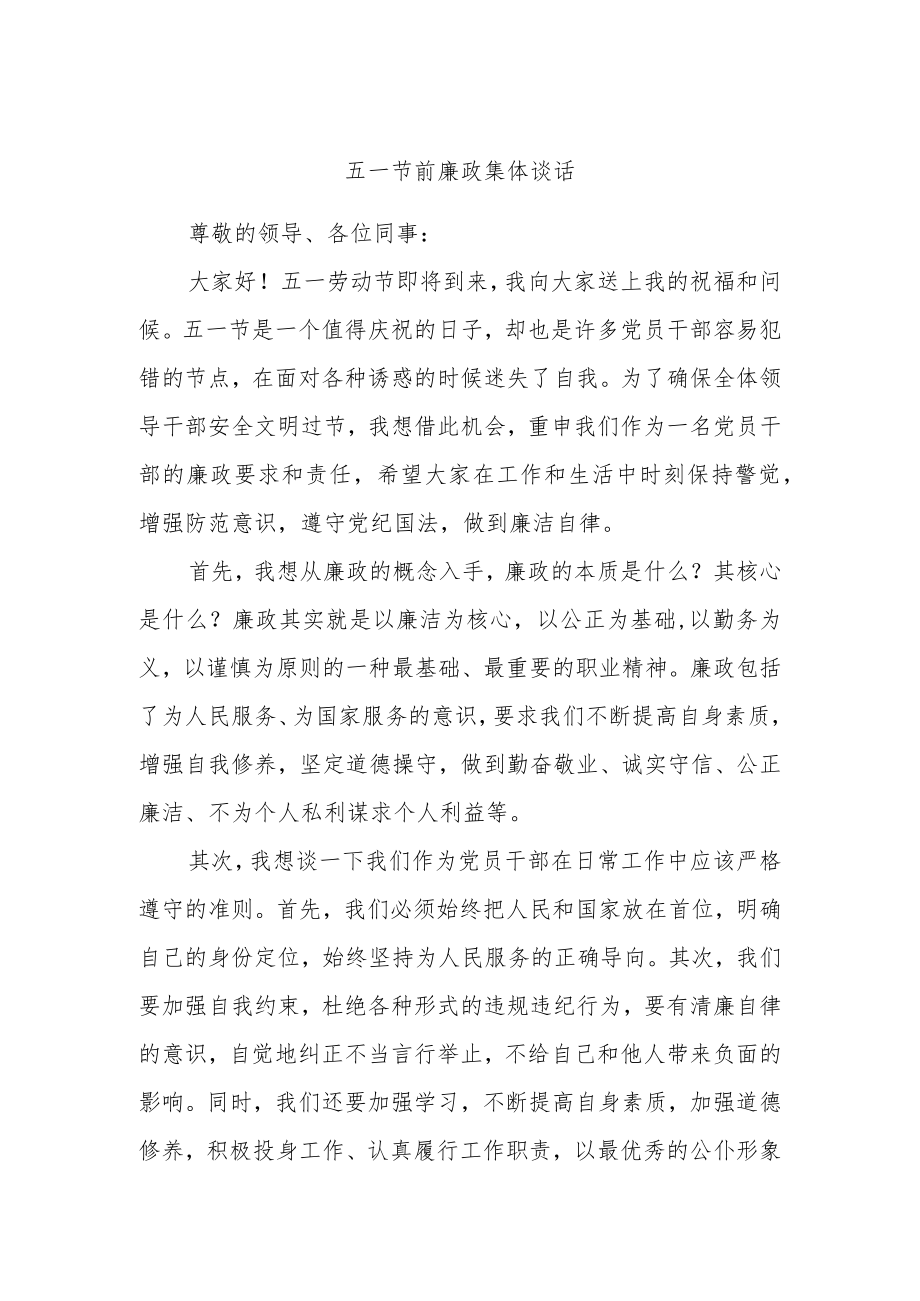 五一节前廉政集体谈话

尊敬的领导、各位同事：

大家好！五一劳动节即将到来，我向大家送上我的祝福和问候。五一节是一个值得庆祝的日子，却也是许多党员干部容易犯错的节点，在面对各种诱惑的时候迷失了自我。为了确保全体领导干部安全文明过节，我想借此机会，重申我们作为一名党员干部的廉政要求和责任，希望大家在工作和生活中时刻保持警觉，增强防范意识，遵守党纪国法，做到廉洁自律。

首先，我想从廉政的概念入手，廉政的本质是什么？其核心是什么？廉政其实就是以廉洁为核心，以公正为基础,以勤务为义，以谨慎为原则的一种最基础、最重要的职业精神。廉政包括了为人民服务、为国家服务的意识，要求我们不断提高自身素质，增强自我修养，坚定道德操守，做到勤奋敬业、诚实守信、公正廉洁、不为个人私利谋求个人利益等。

其次，我想谈一下我们作为党员干部在日常工作中应该严格遵守的准则。首先，我们必须始终把人民和国家放在首位，明确自己的身份定位，始终坚持为人民服务的正确导向。其次，我们要加强自我约束，杜绝各种形式的违规违纪行为，要有清廉自律的意识，自觉地纠正不当言行举止，不给自己和他人带来负面的影响。同时，我们还要加强学习，不断提高自身素质，加强道德修养，积极投身工作、认真履行工作职责，以最优秀的公仆形象